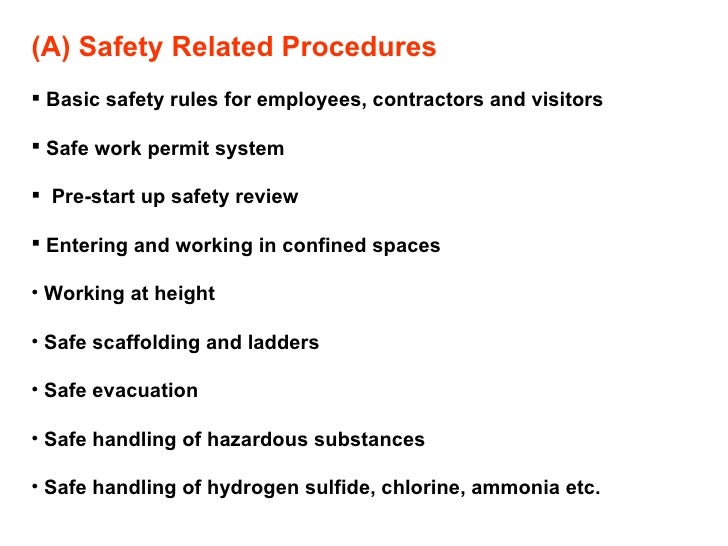 (A) Safety Related Procedures

▪ Basic safety rules for employees, contractors and visitors

▪ Safe work permit system

▪ Pre-start up safety review

▪ Entering and working in confined spaces

• Working at height

• Safe scaffolding and ladders

• Safe evacuation

• Safe handling of hazardous substances

• Safe handling of hydrogen sulfide, chlorine, ammonia etc.